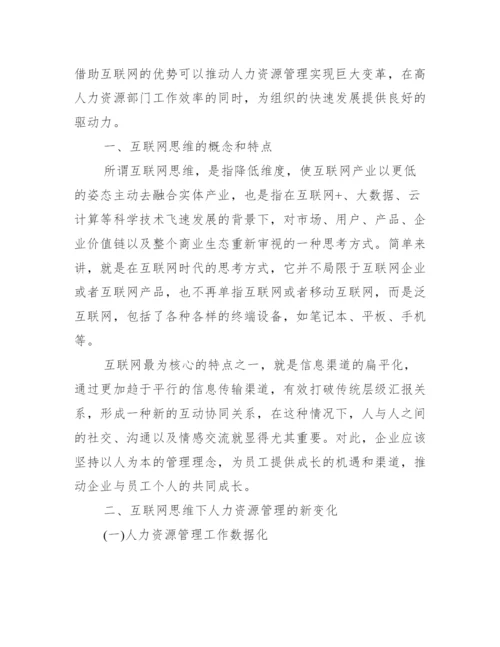 借助互联网的优势可以推动人力资源管理实现巨大变革，在高人力资源部门工作效率的同时，为组织的快速发展提供良好的驱动力。

一、互联网思维的概念和特点

所谓互联网思维，是指降低维度，使互联网产业以更低的姿态主动去融合实体产业，也是指在互联网+、大数据、云计算等科学技术飞速发展的背景下，对市场、用户、产品、企业价值链以及整个商业生态重新审视的一种思考方式。简单来讲，就是在互联网时代的思考方式，它并不局限于互联网企业或者互联网产品，也不再单指互联网或者移动互联网，而是泛互联网，包括了各种各样的终端设备，如笔记本、平板、手机等。

互联网最为核心的特点之一，就是信息渠道的扁平化，通过更加趋于平行的信息传输渠道，有效打破传统层级汇报关系，形成一种新的互动协同关系，在这种情况下，人与人之间的社交、沟通以及情感交流就显得尤其重要。对此，企业应该坚持以人为本的管理理念，为员工提供成长的机遇和渠道，推动企业与员工个人的共同成长。

二、互联网思维下人力资源管理的新变化

(一)人力资源管理工作数据化